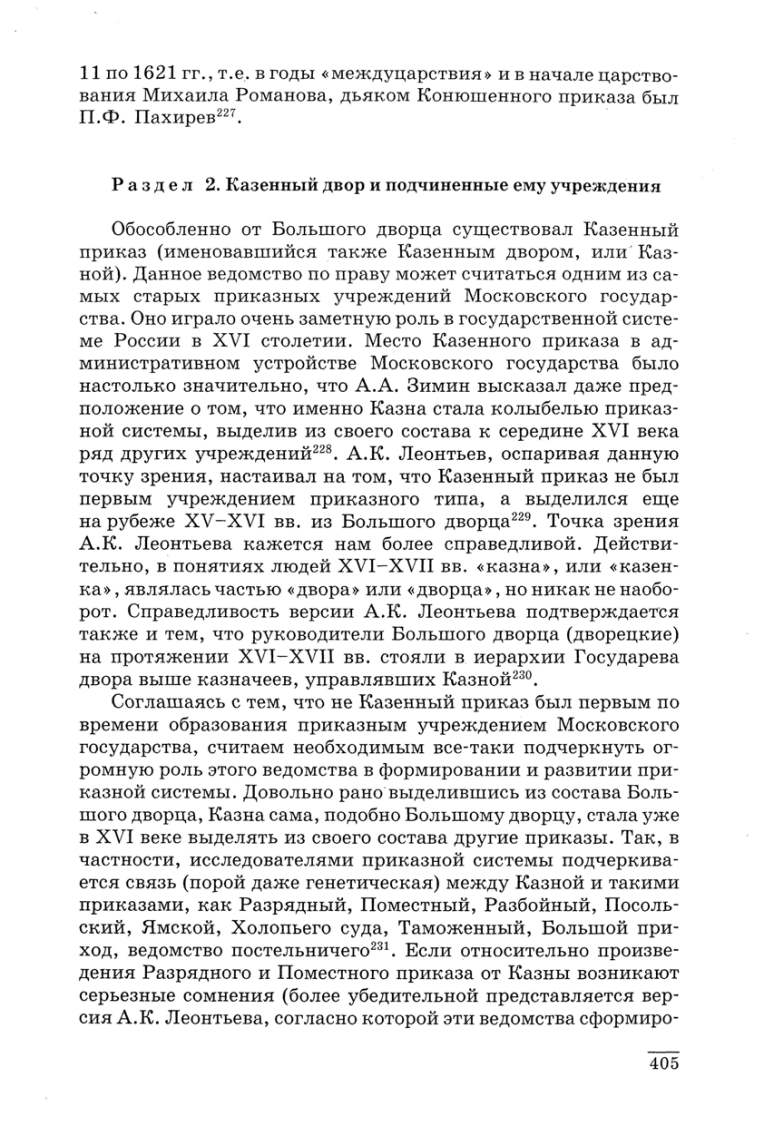 11 по 1621 гг., т.е. в годы «междуцарствия» и в начале царствования Михаила Романова, дьяком Конюшенного приказа был П.Ф. Пахирев$^{227}$.

Раздел 2. Казенный двор и подчиненные ему учреждения

Обособленно от Большого дворца существовал Казенный приказ (именовавшийся также Казенным двором, или Казной). Данное ведомство по праву может считаться одним из самых старых приказных учреждений Московского государства. Оно играло очень заметную роль в государственной системе России в XVI столетии. Место Казенного приказа в административном устройстве Московского государства было настолько значительно, что А.А. Зимин высказал даже предположение о том, что именно Казна стала колыбелью приказной системы, выделив из своего состава к середине XVI века ряд других учреждений$^{228}$. А.К. Леонтьев, оспаривая данную точку зрения, настаивал на том, что Казенный приказ не был первым учреждением приказного типа, а выделился еще на рубеже XV–XVI вв. из Большого дворца$^{229}$. Точка зрения А.К. Леонтьева кажется нам более справедливой. Действительно, в понятиях людей XVI–XVII вв. «казна», или «казенка», являлась частью «двора» или «дворца», но никак не наоборот. Справедливость версии А.К. Леонтьева подтверждается также и тем, что руководители Большого дворца (дворецкие) на протяжении XVI–XVII вв. стояли в иерархии Государева двора выше казначеев, управлявших Казной$^{230}$.

Соглашаясь с тем, что не Казенный приказ был первым по времени образования приказным учреждением Московского государства, считаем необходимым все-таки подчеркнуть огромную роль этого ведомства в формировании и развитии приказной системы. Довольно рано выделившись из состава Большого дворца, Казна сама, подобно Большому дворцу, стала уже в XVI веке выделять из своего состава другие приказы. Так, в частности, исследователями приказной системы подчеркивается связь (порой даже генетическая) между Казной и такими приказами, как Разрядный, Поместный, Разбойный, Посольский, Ямской, Холопьего суда, Таможенный, Большой приход, ведомство постельничего$^{231}$. Если относительно произведения Разрядного и Поместного приказа от Казны возникают серьезные сомнения (более убедительной представляется версия А.К. Леонтьева, согласно которой эти ведомства сформиро-

405